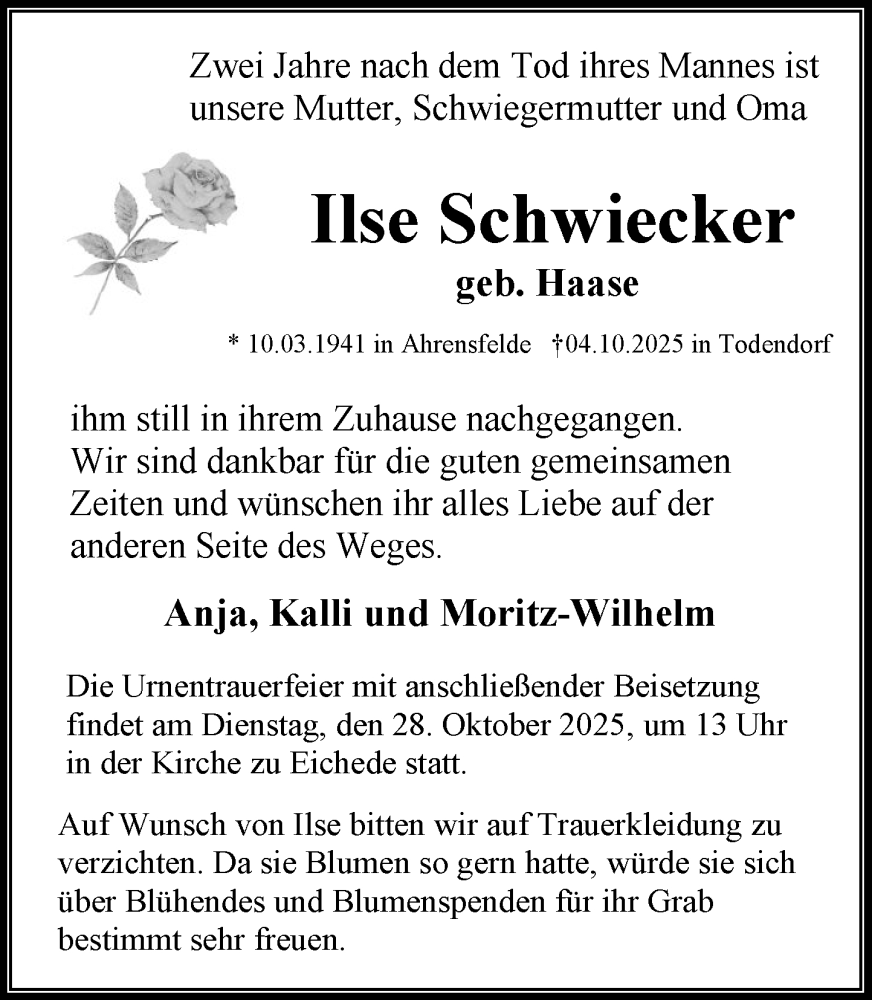 Zwei Jahre nach dem Tod ihres Mannes ist unsere Mutter, Schwiegermutter und Oma

Ilse Schwiecker

geb. Haase

* 10.03.1941 in Ahrensfelde †04.10.2025 in Todendorf

ihm still in ihrem Zuhause nachgegangen. Wir sind dankbar für die guten gemeinsamen Zeiten und wünschen ihr alles Liebe auf der anderen Seite des Weges.

Anja, Kalli und Moritz-Wilhelm

Die Urnentrauerfeier mit anschließender Beisetzung findet am Dienstag, den 28. Oktober 2025, um 13 Uhr in der Kirche zu Eichede statt.

Auf Wunsch von Ilse bitten wir auf Trauerkleidung zu verzichten. Da sie Blumen so gern hatte, würde sie sich über Blühendes und Blumenspenden für ihr Grab bestimmt sehr freuen.